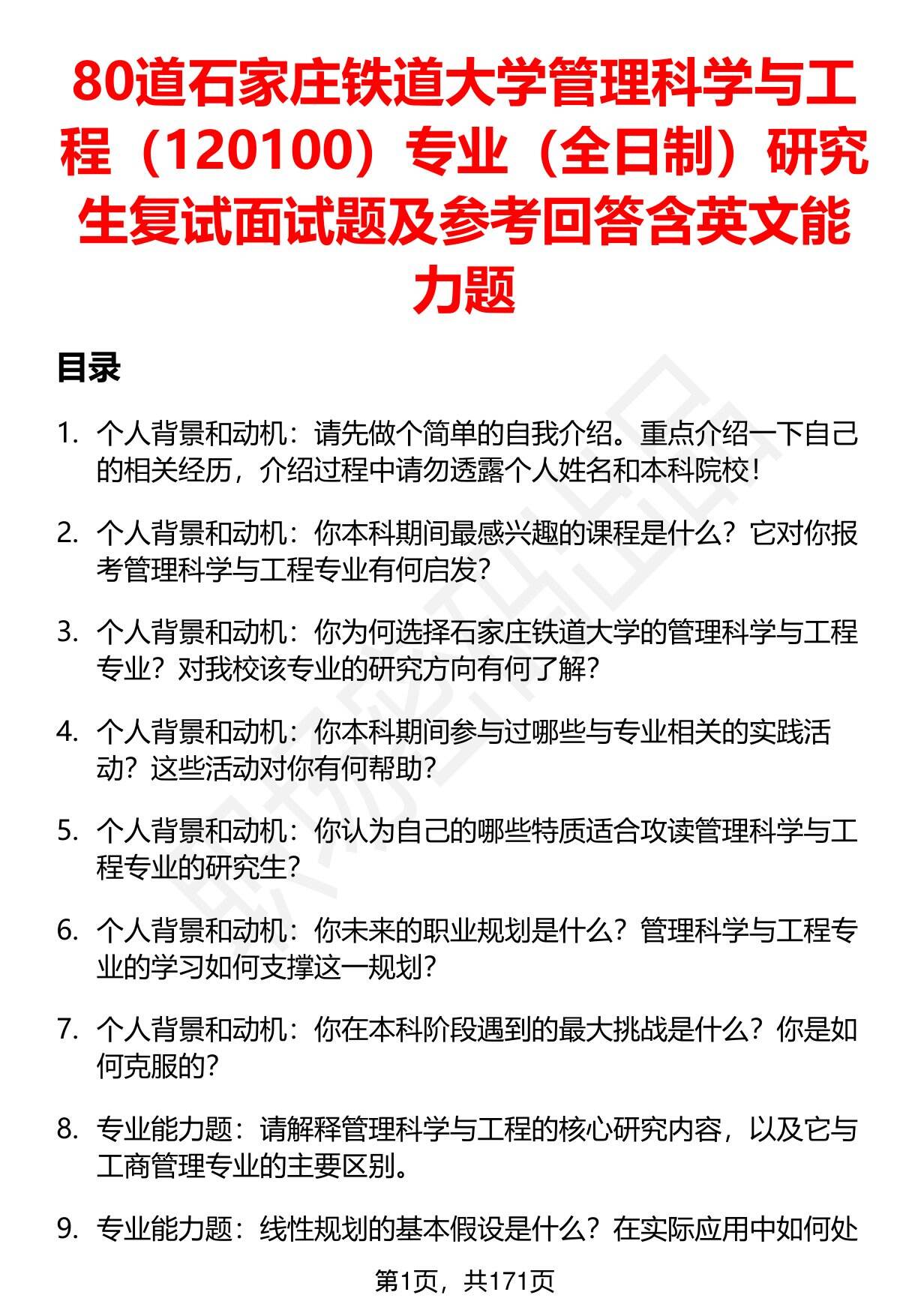 80道石家庄铁道大学管理科学与工程（120100）专业（全日制）研究生复试面试题及参考回答含英文能力题

目录

1. 个人背景和动机：请先做个简单的自我介绍。重点介绍一下自己的相关经历，介绍过程中请勿透露个人姓名和本科院校！

2. 个人背景和动机：你本科期间最感兴趣的课程是什么？它对你报考管理科学与工程专业有何启发？

3. 个人背景和动机：你为何选择石家庄铁道大学的管理科学与工程专业？对我校该专业的研究方向有何了解？

4. 个人背景和动机：你本科期间参与过哪些与专业相关的实践活动？这些活动对你有何帮助？

5. 个人背景和动机：你认为自己的哪些特质适合攻读管理科学与工程专业的研究生？

6. 个人背景和动机：你未来的职业规划是什么？管理科学与工程专业的学习如何支撑这一规划？

7. 个人背景和动机：你在本科阶段遇到的最大挑战是什么？你是如何克服的？

8. 专业能力题：请解释管理科学与工程的核心研究内容，以及它与工商管理专业的主要区别。

9. 专业能力题：线性规划的基本假设是什么？在实际应用中如何处

第1页，共171页